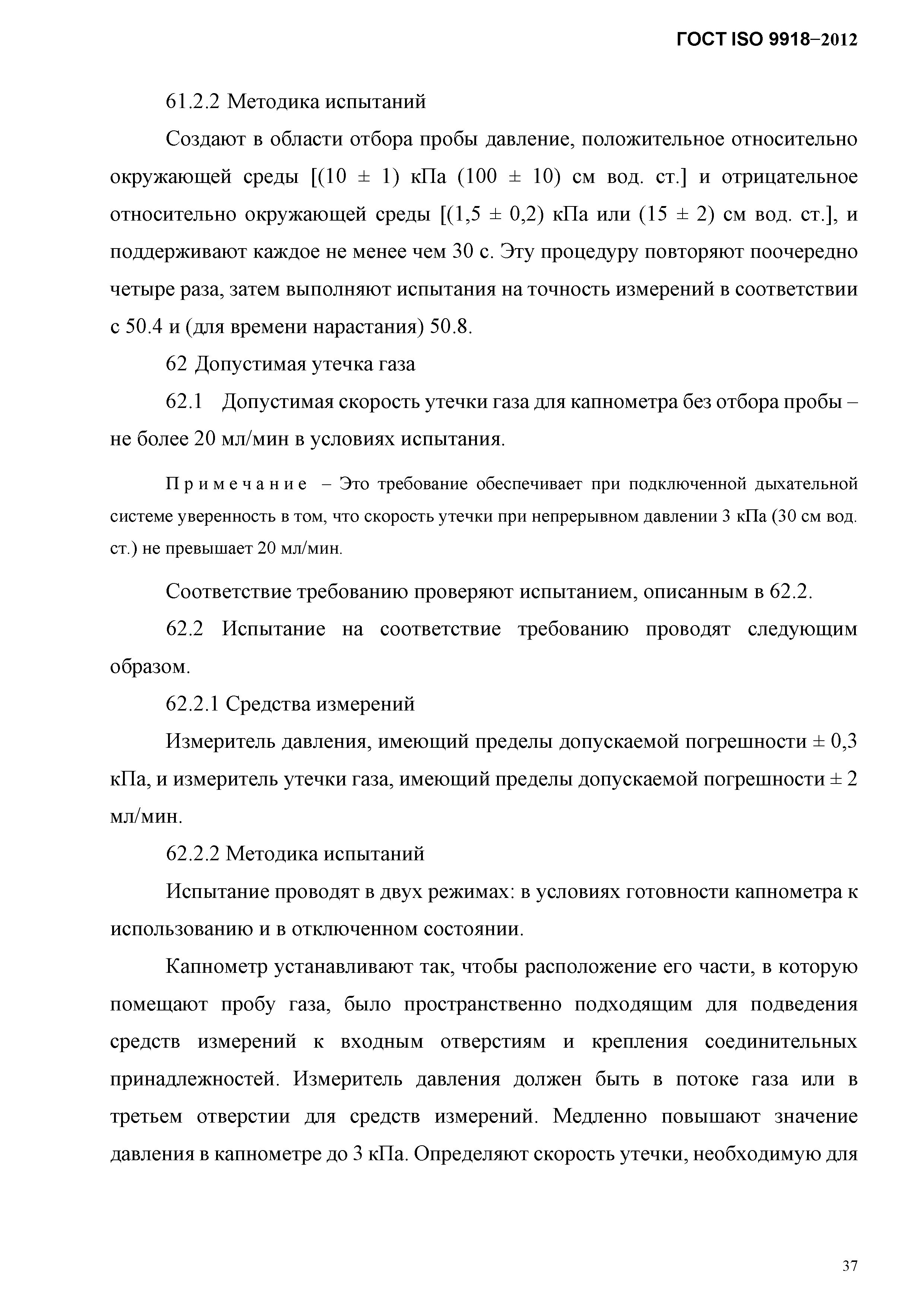 ГОСТ ISO 9918–2012

61.2.2 Методика испытаний

Создают в области отбора пробы давление, положительное относительно окружающей среды [(10 ± 1) кПа (100 ± 10) см вод. ст.] и отрицательное относительно окружающей среды [(1,5 ± 0,2) кПа или (15 ± 2) см вод. ст.], и поддерживают каждое не менее чем 30 с. Эту процедуру повторяют поочередно четыре раза, затем выполняют испытания на точность измерений в соответствии с 50.4 и (для времени нарастания) 50.8.

62 Допустимая утечка газа

62.1 Допустимая скорость утечки газа для капнометра без отбора пробы – не более 20 мл/мин в условиях испытания.

Примечание – Это требование обеспечивает при подключенной дыхательной системе уверенность в том, что скорость утечки при непрерывном давлении 3 кПа (30 см вод. ст.) не превышает 20 мл/мин.

Соответствие требованию проверяют испытанием, описанным в 62.2.

62.2 Испытание на соответствие требованию проводят следующим образом.

62.2.1 Средства измерений

Измеритель давления, имеющий пределы допускаемой погрешности ± 0,3 кПа, и измеритель утечки газа, имеющий пределы допускаемой погрешности ± 2 мл/мин.

62.2.2 Методика испытаний

Испытание проводят в двух режимах: в условиях готовности капнометра к использованию и в отключенном состоянии.

Капнометр устанавливают так, чтобы расположение его части, в которую помещают пробу газа, было пространственно подходящим для подведения средств измерений к входным отверстиям и крепления соединительных принадлежностей. Измеритель давления должен быть в потоке газа или в третьем отверстии для средств измерений. Медленно повышают значение давления в капнометре до 3 кПа. Определяют скорость утечки, необходимую для

37